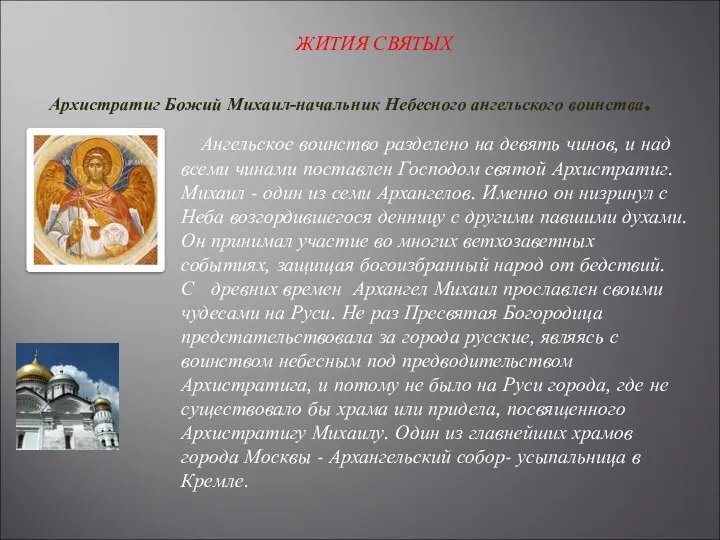 ЖИТИЯ СВЯТЫХ

Архистратиг Божий Михаил-начальник Небесного ангельского воинства.

Ангельское воинство разделено на девять чинов, и над всеми чинами поставлен Господом святой Архистратиг. Михаил - один из семи Архангелов. Именно он низринул с Неба возгордившегося денницу с другими павшими духами. Он принимал участие во многих ветхозаветных событиях, защищая богоизбранный народ от бедствий. С древних времен Архангел Михаил прославлен своими чудесами на Руси. Не раз Пресвятая Богородица предстательствовала за города русские, являясь с воинством небесным под предводительством Архистратига, и потому не было на Руси города, где не существовало бы храма или придела, посвященного Архистратигу Михаилу. Один из главнейших храмов города Москвы - Архангельский собор- усыпальница в Кремле.